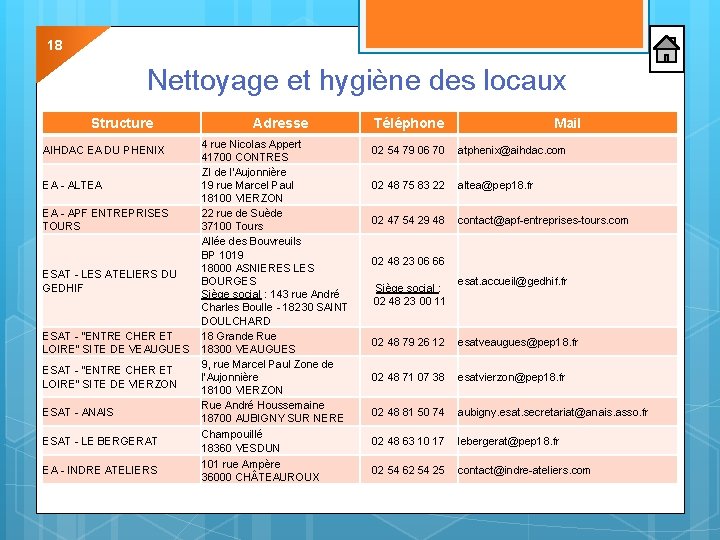 18

Nettoyage et hygiène des locaux

| Structure | Adresse | Téléphone | Mail |
|---|---|---|---|
| AIHDAC EA DU PHENIX | 4 rue Nicolas Appert 41700 CONTRES | 02 54 79 06 70 | atphenix@aihdac.com |
| EA - ALTEA | ZI de l'Aujonnière 19 rue Marcel Paul 18100 VIERZON | 02 48 75 83 22 | altea@pep18.fr |
| EA - APF ENTREPRISES TOURS | 22 rue de Suède 37100 Tours | 02 47 54 29 48 | contact@apf-entreprises-tours.com |
| ESAT - LES ATELIERS DU GEDHIF | Allée des Bouvreuils BP 1019 18000 ASNIERES LES BOURGES Siège social : 143 rue André Charles Boulle - 18230 SAINT DOULCHARD | 02 48 23 06 66 Siège social : 02 48 23 00 11 | esat.accueil@gedhif.fr |
| ESAT - "ENTRE CHER ET LOIRE" SITE DE VEAUGUES | 18 Grande Rue 18300 VEAUGUES | 02 48 79 26 12 | esatveaugues@pep18.fr |
| ESAT - "ENTRE CHER ET LOIRE" SITE DE VIERZON | 9, rue Marcel Paul Zone de l'Aujonnière 18100 VIERZON | 02 48 71 07 38 | esatvierzon@pep18.fr |
| ESAT - ANAIS | Rue André Houssemaine 18700 AUBIGNY SUR NERE | 02 48 81 50 74 | aubigny.esat.secretariat@anais.asso.fr |
| ESAT - LE BERGERAT | Champouillé 18360 VESDUN | 02 48 63 10 17 | lebergerat@pep18.fr |
| EA - INDRE ATELIERS | 101 rue Ampère 36000 CHÂTEAUROUX | 02 54 62 54 25 | contact@indre-ateliers.com |